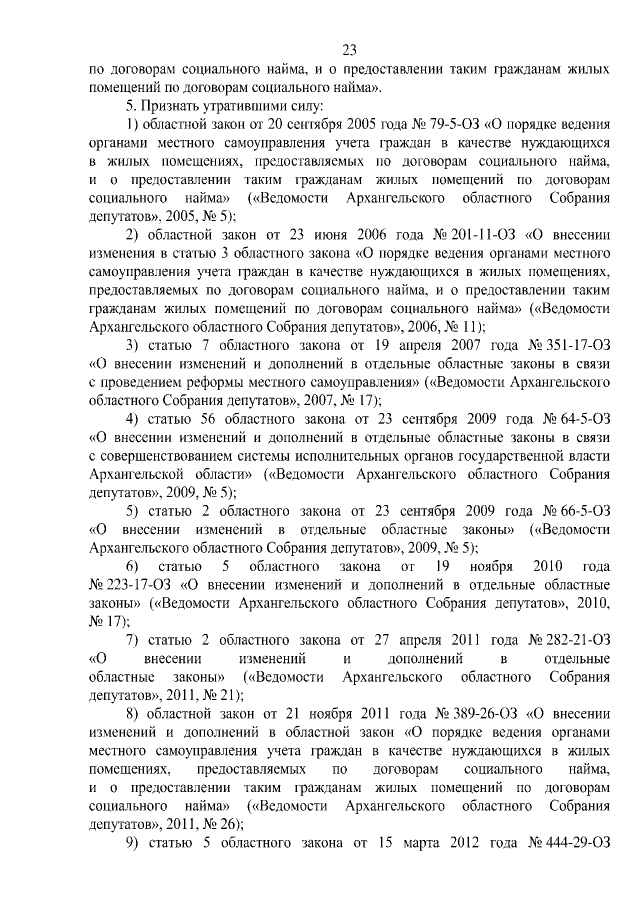 23

по договорам социального найма, и о предоставлении таким гражданам жилых помещений по договорам социального найма».

5. Признать утратившими силу:

1) областной закон от 20 сентября 2005 года № 79-5-ОЗ «О порядке ведения органами местного самоуправления учета граждан в качестве нуждающихся в жилых помещениях, предоставляемых по договорам социального найма, и о предоставлении таким гражданам жилых помещений по договорам социального найма» («Ведомости Архангельского областного Собрания депутатов», 2005, № 5);

2) областной закон от 23 июня 2006 года № 201-11-ОЗ «О внесении изменения в статью 3 областного закона «О порядке ведения органами местного самоуправления учета граждан в качестве нуждающихся в жилых помещениях, предоставляемых по договорам социального найма, и о предоставлении таким гражданам жилых помещений по договорам социального найма» («Ведомости Архангельского областного Собрания депутатов», 2006, № 11);

3) статью 7 областного закона от 19 апреля 2007 года № 351-17-ОЗ «О внесении изменений и дополнений в отдельные областные законы в связи с проведением реформы местного самоуправления» («Ведомости Архангельского областного Собрания депутатов», 2007, № 17);

4) статью 56 областного закона от 23 сентября 2009 года № 64-5-ОЗ «О внесении изменений и дополнений в отдельные областные законы в связи с совершенствованием системы исполнительных органов государственной власти Архангельской области» («Ведомости Архангельского областного Собрания депутатов», 2009, № 5);

5) статью 2 областного закона от 23 сентября 2009 года № 66-5-ОЗ «О внесении изменений в отдельные областные законы» («Ведомости Архангельского областного Собрания депутатов», 2009, № 5);

6) статью 5 областного закона от 19 ноября 2010 года № 223-17-ОЗ «О внесении изменений и дополнений в отдельные областные законы» («Ведомости Архангельского областного Собрания депутатов», 2010, № 17);

7) статью 2 областного закона от 27 апреля 2011 года № 282-21-ОЗ «О внесении изменений и дополнений в отдельные областные законы» («Ведомости Архангельского областного Собрания депутатов», 2011, № 21);

8) областной закон от 21 ноября 2011 года № 389-26-ОЗ «О внесении изменений и дополнений в областной закон «О порядке ведения органами местного самоуправления учета граждан в качестве нуждающихся в жилых помещениях, предоставляемых по договорам социального найма, и о предоставлении таким гражданам жилых помещений по договорам социального найма» («Ведомости Архангельского областного Собрания депутатов», 2011, № 26);

9) статью 5 областного закона от 15 марта 2012 года № 444-29-ОЗ